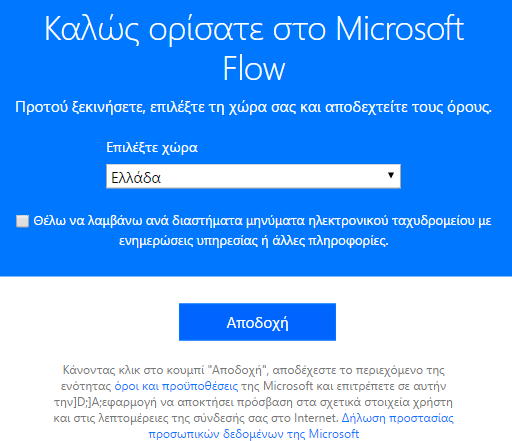 Καλώς ορίσατε στο Microsoft Flow

Προτού ξεκινήσετε, επιλέξτε τη χώρα σας και αποδεχτείτε τους όρους.

Επιλέξτε χώρα

Ελλάδα

Θέλω να λαμβάνω ανά διαστήματα μηνύματα ηλεκτρονικού ταχυδρομείου με ενημερώσεις υπηρεσίας ή άλλες πληροφορίες.

Αποδοχή

Κάνοντας κλικ στο κουμπί "Αποδοχή", αποδέχεστε το περιεχόμενο της ενότητας όροι και προϋποθέσεις της Microsoft και επιτρέπετε σε αυτήν την]D;]A;εφαρμογή να αποκτήσει πρόσβαση στα σχετικά στοιχεία χρήστη και στις λεπτομέρειες της σύνδεσής σας στο Internet. Δήλωση προστασίας προσωπικών δεδομένων της Microsoft